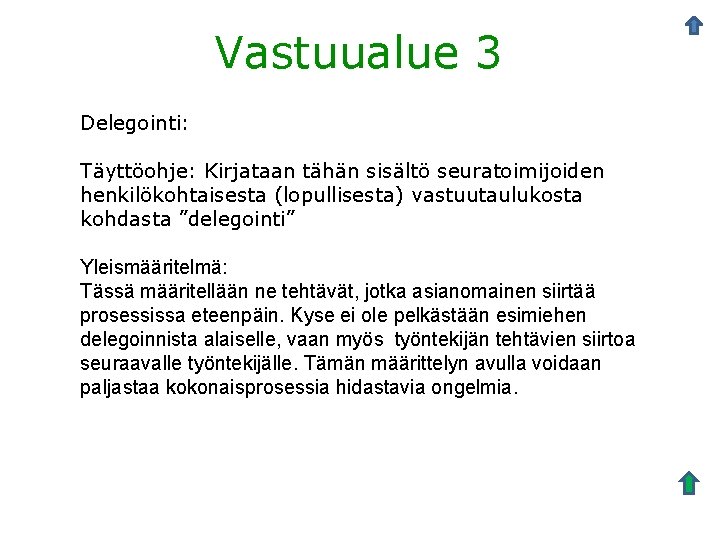 Vastuualue 3

Delegointi:

Täyttöohje: Kirjataan tähän sisältö seuratoimijoiden henkilökohtaisesta (lopullisesta) vastuutaulukosta kohdasta ”delegointi”

Yleismääritelmä:
Tässä määritellään ne tehtävät, jotka asianomainen siirtää prosessissa eteenpäin. Kyse ei ole pelkästään esimiehen delegoinnista alaiselle, vaan myös työntekijän tehtävien siirtoa seuraavalle työntekijälle. Tämän määrittelyn avulla voidaan paljastaa kokonaisprosessia hidastavia ongelmia.